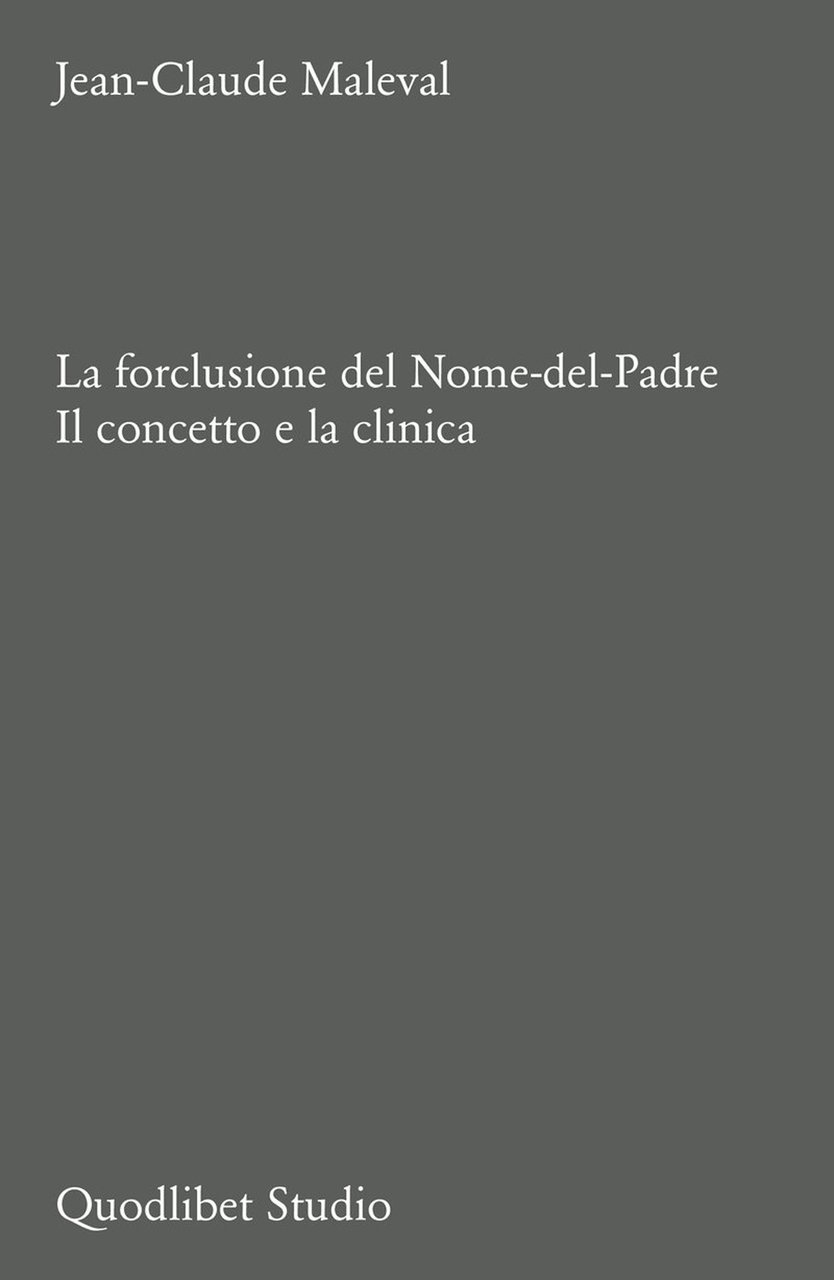 Jean-Claude Maleval

La forclusione del Nome-del-Padre
Il concetto e la clinica

Quodlibet Studio